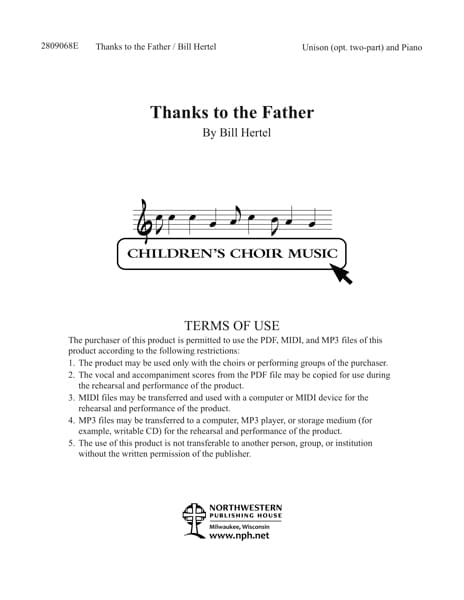 2809068E Thanks to the Father / Bill Hertel Unison (opt. two-part) and Piano

Thanks to the Father
By Bill Hertel

CHILDREN'S CHOIR MUSIC

TERMS OF USE
The purchaser of this product is permitted to use the PDF, MIDI, and MP3 files of this product according to the following restrictions:
1. The product may be used only with the choirs or performing groups of the purchaser.
2. The vocal and accompaniment scores from the PDF file may be copied for use during the rehearsal and performance of the product.
3. MIDI files may be transferred and used with a computer or MIDI device for the rehearsal and performance of the product.
4. MP3 files may be transferred to a computer, MP3 player, or storage medium (for example, writable CD) for the rehearsal and performance of the product.
5. The use of this product is not transferable to another person, group, or institution without the written permission of the publisher.

NORTHWESTERN
PUBLISHING HOUSE
Milwaukee, Wisconsin
www.nph.net